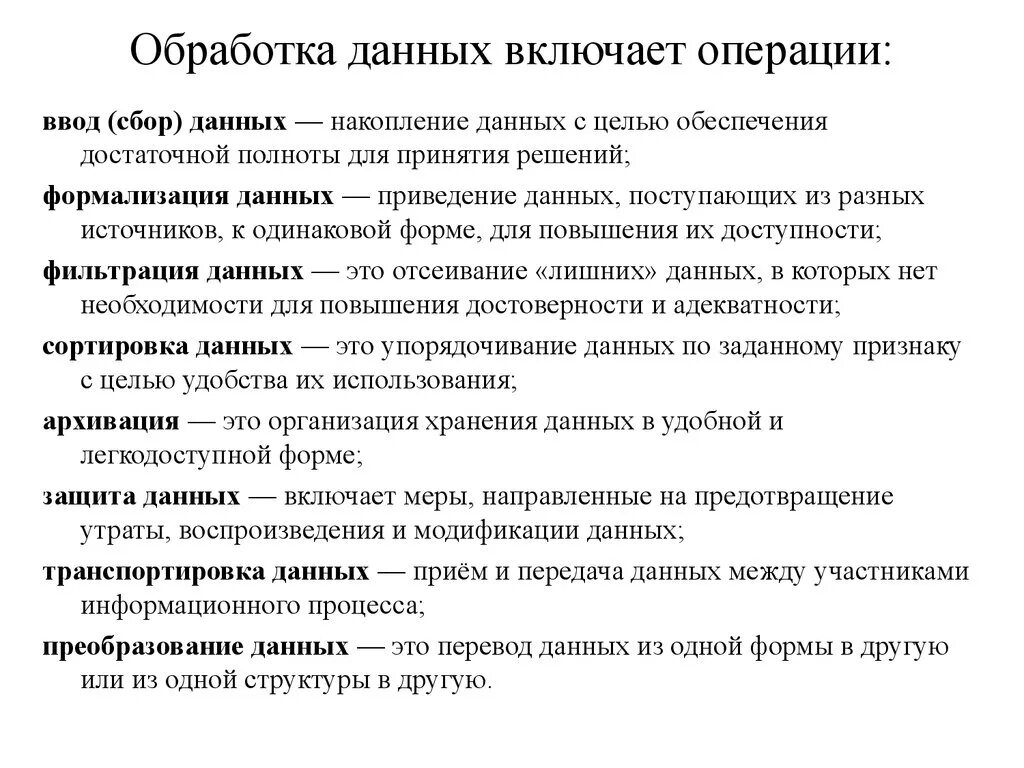 Обработка данных включает операции:

ввод (сбор) данных — накопление данных с целью обеспечения достаточной полноты для принятия решений;

формализация данных — приведение данных, поступающих из разных источников, к одинаковой форме, для повышения их доступности;

фильтрация данных — это отсеивание «лишних» данных, в которых нет необходимости для повышения достоверности и адекватности;

сортировка данных — это упорядочивание данных по заданному признаку с целью удобства их использования;

архивация — это организация хранения данных в удобной и легкодоступной форме;

защита данных — включает меры, направленные на предотвращение утраты, воспроизведения и модификации данных;

транспортировка данных — приём и передача данных между участниками информационного процесса;

преобразование данных — это перевод данных из одной формы в другую или из одной структуры в другую.